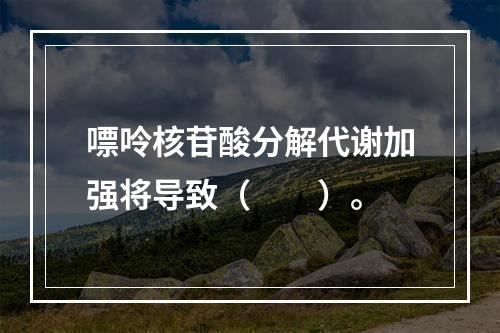 嘌呤核苷酸分解代谢加强将导致（　　）。